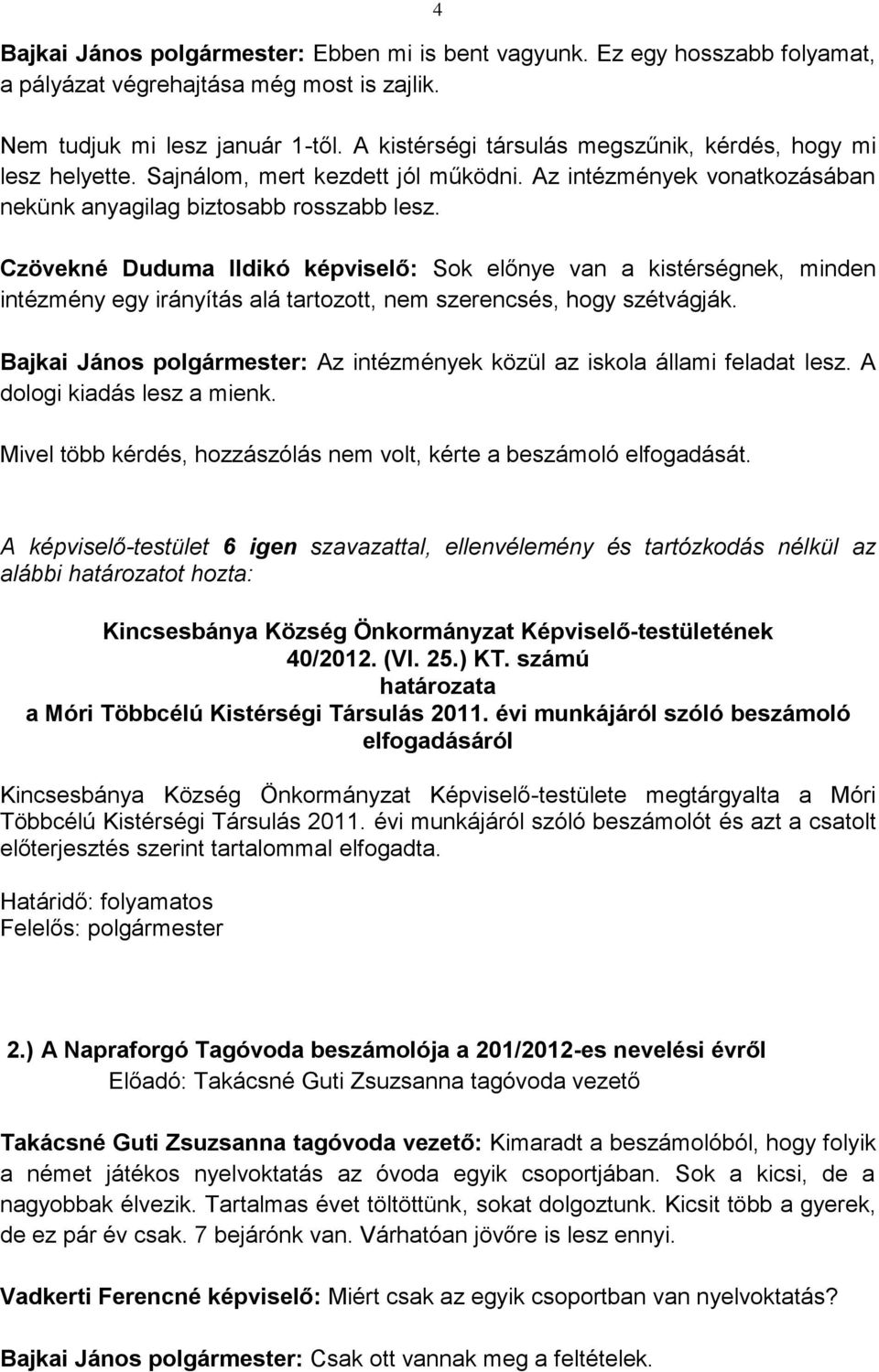 4

Bajkai János polgármester: Ebben mi is bent vagyunk. Ez egy hosszabb folyamat, a pályázat végrehajtása még most is zajlik.

Nem tudjuk mi lesz január 1-től. A kistérségi társulás megszűnik, kérdés, hogy mi lesz helyette. Sajnálom, mert kezdett jól működni. Az intézmények vonatkozásában nekünk anyagilag biztosabb rosszabb lesz.

Czövekné Duduma Ildikó képviselő: Sok előnye van a kistérségnek, minden intézmény egy irányítás alá tartozott, nem szerencsés, hogy szétvágják.

Bajkai János polgármester: Az intézmények közül az iskola állami feladat lesz. A dologi kiadás lesz a mienk.

Mivel több kérdés, hozzászólás nem volt, kérte a beszámoló elfogadását.

A képviselő-testület 6 igen szavazattal, ellenvélemény és tartózkodás nélkül az alábbi határozatot hozta:

Kincsesbánya Község Önkormányzat Képviselő-testületének
40/2012. (VI. 25.) KT. számú
határozata
a Móri Többcélú Kistérségi Társulás 2011. évi munkájáról szóló beszámoló elfogadásáról

Kincsesbánya Község Önkormányzat Képviselő-testülete megtárgyalta a Móri Többcélú Kistérségi Társulás 2011. évi munkájáról szóló beszámolót és azt a csatolt előterjesztés szerint tartalommal elfogadta.

Határidő: folyamatos
Felelős: polgármester

2.) A Napraforgó Tagóvoda beszámolója a 201/2012-es nevelési évről
Előadó: Takácsné Guti Zsuzsanna tagóvoda vezető

Takácsné Guti Zsuzsanna tagóvoda vezető: Kimaradt a beszámolóból, hogy folyik a német játékos nyelvoktatás az óvoda egyik csoportjában. Sok a kicsi, de a nagyobbak élvezik. Tartalmas évet töltöttünk, sokat dolgoztunk. Kicsit több a gyerek, de ez pár év csak. 7 bejárónk van. Várhatóan jövőre is lesz ennyi.

Vadkerti Ferencné képviselő: Miért csak az egyik csoportban van nyelvoktatás?

Bajkai János polgármester: Csak ott vannak meg a feltételek.